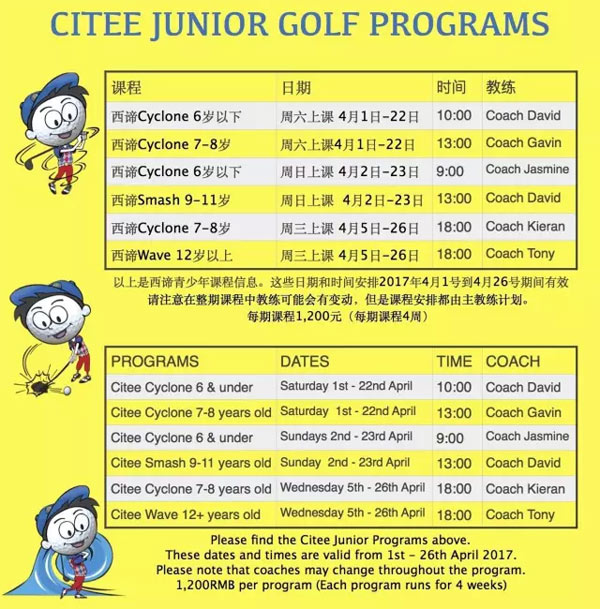 CITEE JUNIOR GOLF PROGRAMS

| 课程 | 日期 | 时间 | 教练 |
|---|---|---|---|
| 西谛Cyclone 6岁以下 | 周六上课 4月1日-22日 | 10:00 | Coach David |
| 西谛Cyclone 7-8岁 | 周六上课4月1日-22日 | 13:00 | Coach Gavin |
| 西谛Cyclone 6岁以下 | 周日上课 4月2日-23日 | 9:00 | Coach Jasmine |
| 西谛Smash 9-11岁 | 周日上课 4月2日-23日 | 13:00 | Coach David |
| 西谛Cyclone 7-8岁 | 周三上课 4月5日-26日 | 18:00 | Coach Kieran |
| 西谛Wave 12岁以上 | 周三上课 4月5日-26日 | 18:00 | Coach Tony |

以上是西谛青少年课程信息。这些日期和时间安排2017年4月1号到4月26号期间有效
请注意在整期课程中教练可能会有变动，但是课程安排都由主教练计划。
每期课程1,200元（每期课程4周）

| PROGRAMS | DATES | TIME | COACH |
|---|---|---|---|
| Citee Cyclone 6 & under | Saturday 1st - 22nd April | 10:00 | Coach David |
| Citee Cyclone 7-8 years old | Saturday 1st - 22nd April | 13:00 | Coach Gavin |
| Citee Cyclone 6 & under | Sundays 2nd - 23rd April | 9:00 | Coach Jasmine |
| Citee Smash 9-11 years old | Sunday 2nd - 23rd April | 13:00 | Coach David |
| Citee Cyclone 7-8 years old | Wednesday 5th - 26th April | 18:00 | Coach Kieran |
| Citee Wave 12+ years old | Wednesday 5th - 26th April | 18:00 | Coach Tony |

Please find the Citee Junior Programs above.
These dates and times are valid from 1st - 26th April 2017.
Please note that coaches may change throughout the program.
1,200RMB per program (Each program runs for 4 weeks)